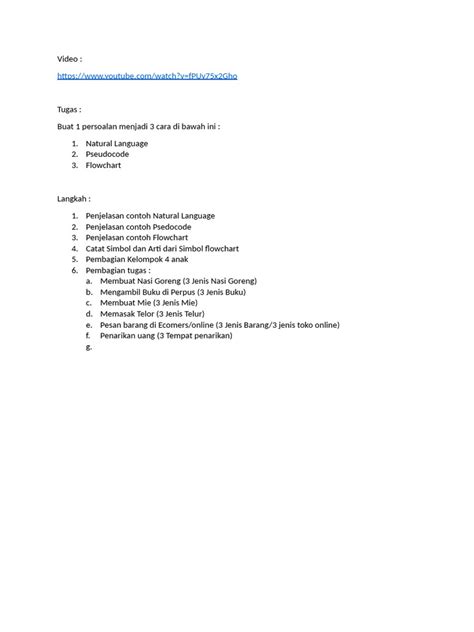 Video :

https://www.youtube.com/watch?v=fPUy75x2Gho

Tugas :

Buat 1 persoalan menjadi 3 cara di bawah ini :

1. Natural Language
2. Pseudocode
3. Flowchart

Langkah :

1. Penjelasan contoh Natural Language
2. Penjelasan contoh Psedocode
3. Penjelasan contoh Flowchart
4. Catat Simbol dan Arti dari Simbol flowchart
5. Pembagian Kelompok 4 anak
6. Pembagian tugas :
a. Membuat Nasi Goreng (3 Jenis Nasi Goreng)
b. Mengambil Buku di Perpus (3 Jenis Buku)
c. Membuat Mie (3 Jenis Mie)
d. Memasak Telor (3 Jenis Telur)
e. Pesan barang di Ecomers/online (3 Jenis Barang/3 jenis toko online)
f. Penarikan uang (3 Tempat penarikan)
g.